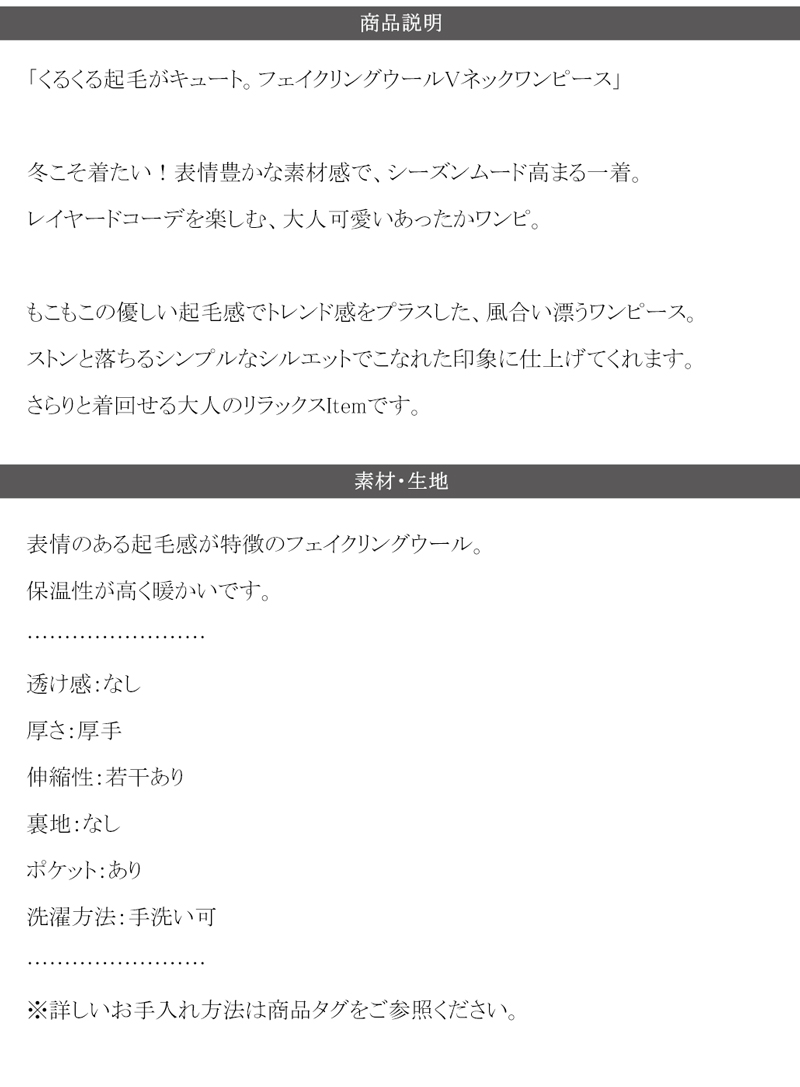 商品説明

「くるくる起毛がキュート。フェイクリングウールVネックワンピース」

冬こそ着たい！表情豊かな素材感で、シーズンムード高まる一着。
レイヤードコーデを楽しむ、大人可愛いあったかワンピ。

もこもこの優しい起毛感でトレンド感をプラスした、風合い漂うワンピース。
ストンと落ちるシンプルなシルエットでこなれた印象に仕上げてくれます。
さらりと着回せる大人のリラックスItemです。

素材・生地

表情のある起毛感が特徴のフェイクリングウール。
保温性が高く暖かいです。
……………………
透け感：なし
厚さ：厚手
伸縮性：若干あり
裏地：なし
ポケット：あり
洗濯方法：手洗い可
……………………
※詳しいお手入れ方法は商品タグをご参照ください。